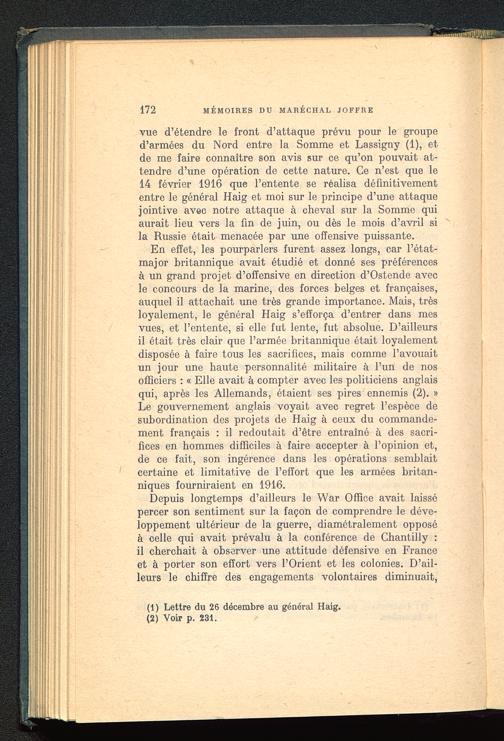 172 MÉMOIRES DU MARÉCHAL JOFFRE

vue d'étendre le front d'attaque prévu pour le groupe d'armées du Nord entre la Somme et Lassigny (1), et de me faire connaître son avis sur ce qu'on pouvait attendre d'une opération de cette nature. Ce n'est que le 14 février 1916 que l'entente se réalisa définitivement entre le général Haig et moi sur le principe d'une attaque jointive avec notre attaque à cheval sur la Somme qui aurait lieu vers la fin de juin, ou dès le mois d'avril si la Russie était menacée par une offensive puissante.

En effet, les pourparlers furent assez longs, car l'état-major britannique avait étudié et donné ses préférences à un grand projet d'offensive en direction d'Ostende avec le concours de la marine, des forces belges et françaises, auquel il attachait une très grande importance. Mais, très loyalement, le général Haig s'efforça d'entrer dans mes vues, et l'entente, si elle fut lente, fut absolue. D'ailleurs il était très clair que l'armée britannique était loyalement disposée à faire tous les sacrifices, mais comme l'avouait un jour une haute personnalité militaire à l'un de nos officiers : « Elle avait à compter avec les politiciens anglais qui, après les Allemands, étaient ses pires ennemis (2). » Le gouvernement anglais voyait avec regret l'espèce de subordination des projets de Haig à ceux du commandement français : il redoutait d'être entraîné à des sacrifices en hommes difficiles à faire accepter à l'opinion et, de ce fait, son ingérence dans les opérations semblait certaine et limitative de l'effort que les armées britanniques fourniraient en 1916.

Depuis longtemps d'ailleurs le War Office avait laissé percer son sentiment sur la façon de comprendre le développement ultérieur de la guerre, diamétralement opposé à celle qui avait prévalu à la conférence de Chantilly : il cherchait à observer une attitude défensive en France et à porter son effort vers l'Orient et les colonies. D'ailleurs le chiffre des engagements volontaires diminuait,

(1) Lettre du 26 décembre au général Haig.
(2) Voir p. 231.